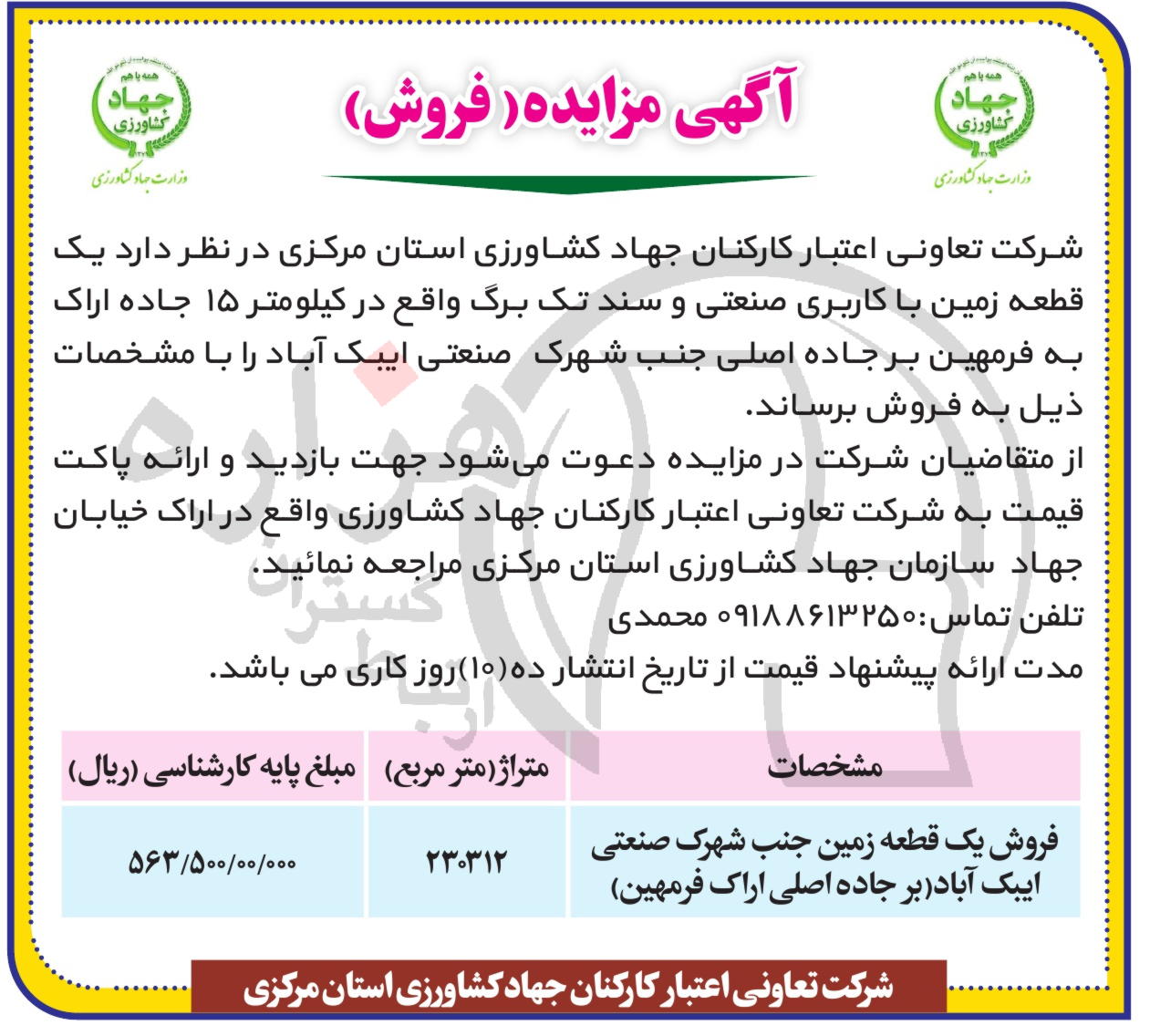 همه با هم
جهاد کشاورزی
وزارت جهاد کشاورزی

آگهی مزایده( فروش)

همه با هم
جهاد کشاورزی
وزارت جهاد کشاورزی

شرکت تعاونی اعتبار کارکنان جهاد کشاورزی استان مرکزی در نظر دارد یک قطعه زمین با کاربری صنعتی و سند تک برگ واقع در کیلومتر ۱۵ جاده اراک به فرمهین بر جاده اصلی جنب شهرک صنعتی ایبک آباد را با مشخصات ذیل به فروش برساند.
از متقاضیان شرکت در مزایده دعوت می‌شود جهت بازدید و ارائه پاکت قیمت به شرکت تعاونی اعتبار کارکنان جهاد کشاورزی واقع در اراک خیابان جهاد سازمان جهاد کشاورزی استان مرکزی مراجعه نمائید.
تلفن تماس:۰۹۱۸۸۶۱۳۲۵۰ محمدی
مدت ارائه پیشنهاد قیمت از تاریخ انتشار ده(۱۰)روز کاری می باشد.

| مشخصات | متراژ(متر مربع) | مبلغ پایه کارشناسی (ریال) |
|---|---|---|
| فروش یک قطعه زمین جنب شهرک صنعتی ایبک آباد(بر جاده اصلی اراک فرمهین) | ۲۳۰۳۱۲ | ۵۶۳/۵۰۰/۰۰/۰۰۰ |

شرکت تعاونی اعتبار کارکنان جهاد کشاورزی استان مرکزی